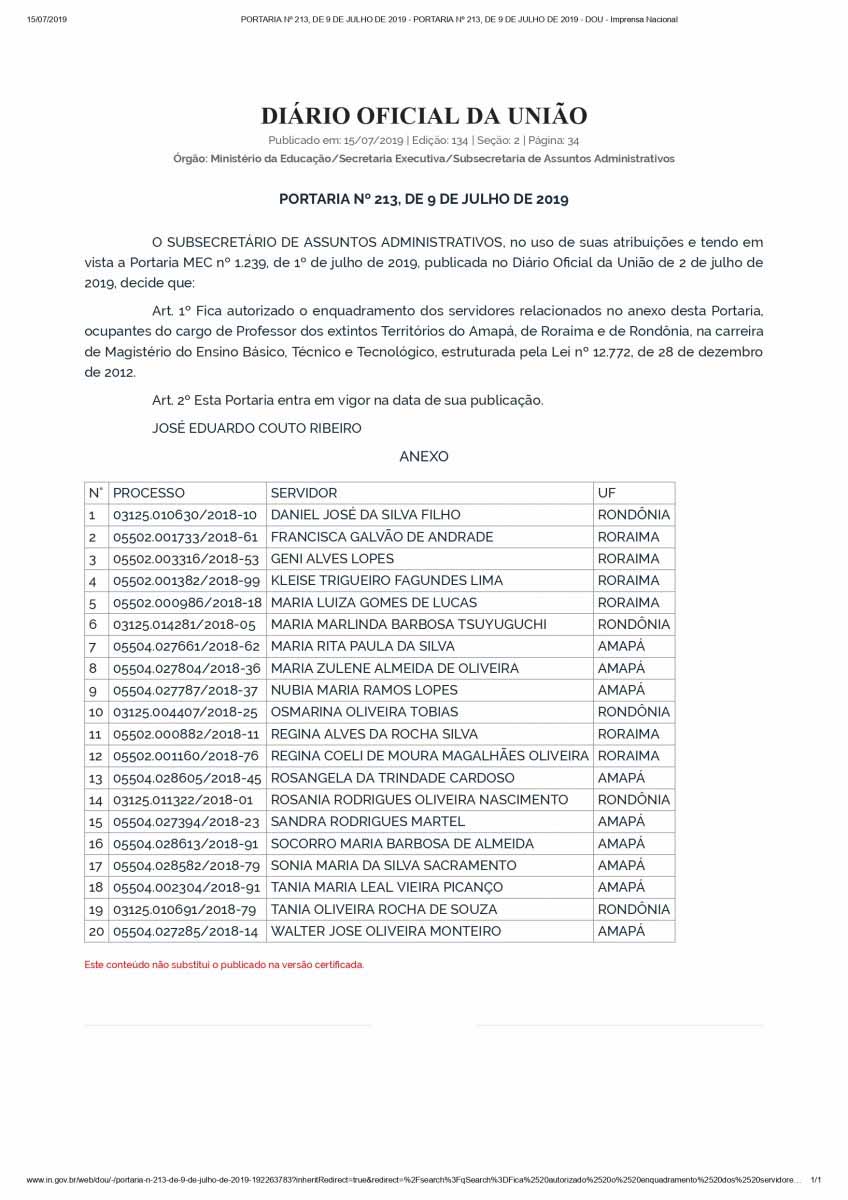 15/07/2019 PORTARIA Nº 213, DE 9 DE JULHO DE 2019 - PORTARIA Nº 213, DE 9 DE JULHO DE 2019 - DOU - Imprensa Nacional

DIÁRIO OFICIAL DA UNIÃO

Publicado em: 15/07/2019 | Edição: 134 | Seção: 2 | Página: 34

Órgão: Ministério da Educação/Secretaria Executiva/Subsecretaria de Assuntos Administrativos

PORTARIA Nº 213, DE 9 DE JULHO DE 2019

O SUBSECRETÁRIO DE ASSUNTOS ADMINISTRATIVOS, no uso de suas atribuições e tendo em vista a Portaria MEC nº 1.239, de 1º de julho de 2019, publicada no Diário Oficial da União de 2 de julho de 2019, decide que:

Art. 1º Fica autorizado o enquadramento dos servidores relacionados no anexo desta Portaria, ocupantes do cargo de Professor dos extintos Territórios do Amapá, de Roraima e de Rondônia, na carreira de Magistério do Ensino Básico, Técnico e Tecnológico, estruturada pela Lei nº 12.772, de 28 de dezembro de 2012.

Art. 2º Esta Portaria entra em vigor na data de sua publicação.

JOSÉ EDUARDO COUTO RIBEIRO

ANEXO

| N° | PROCESSO | SERVIDOR | UF |
|---|---|---|---|
| 1 | 03125.010630/2018-10 | DANIEL JOSÉ DA SILVA FILHO | RONDÔNIA |
| 2 | 05502.001733/2018-61 | FRANCISCA GALVÃO DE ANDRADE | RORAIMA |
| 3 | 05502.003316/2018-53 | GENI ALVES LOPES | RORAIMA |
| 4 | 05502.001382/2018-99 | KLEISE TRIGUEIRO FAGUNDES LIMA | RORAIMA |
| 5 | 05502.000986/2018-18 | MARIA LUIZA GOMES DE LUCAS | RORAIMA |
| 6 | 03125.014281/2018-05 | MARIA MARLINDA BARBOSA TSUYUGUCHI | RONDÔNIA |
| 7 | 05504.027661/2018-62 | MARIA RITA PAULA DA SILVA | AMAPÁ |
| 8 | 05504.027804/2018-36 | MARIA ZULENE ALMEIDA DE OLIVEIRA | AMAPÁ |
| 9 | 05504.027787/2018-37 | NUBIA MARIA RAMOS LOPES | AMAPÁ |
| 10 | 03125.004407/2018-25 | OSMARINA OLIVEIRA TOBIAS | RONDÔNIA |
| 11 | 05502.000882/2018-11 | REGINA ALVES DA ROCHA SILVA | RORAIMA |
| 12 | 05502.001160/2018-76 | REGINA COELI DE MOURA MAGALHÃES OLIVEIRA | RORAIMA |
| 13 | 05504.028605/2018-45 | ROSANGELA DA TRINDADE CARDOSO | AMAPÁ |
| 14 | 03125.011322/2018-01 | ROSANIA RODRIGUES OLIVEIRA NASCIMENTO | RONDÔNIA |
| 15 | 05504.027394/2018-23 | SANDRA RODRIGUES MARTEL | AMAPÁ |
| 16 | 05504.028613/2018-91 | SOCORRO MARIA BARBOSA DE ALMEIDA | AMAPÁ |
| 17 | 05504.028582/2018-79 | SONIA MARIA DA SILVA SACRAMENTO | AMAPÁ |
| 18 | 05504.002304/2018-91 | TANIA MARIA LEAL VIEIRA PICANÇO | AMAPÁ |
| 19 | 03125.010691/2018-79 | TANIA OLIVEIRA ROCHA DE SOUZA | RONDÔNIA |
| 20 | 05504.027285/2018-14 | WALTER JOSE OLIVEIRA MONTEIRO | AMAPÁ |

Este conteúdo não substitui o publicado na versão certificada.

www.in.gov.br/web/dou/-/portaria-n-213-de-9-de-julho-de-2019-192263783?inheritRedirect=true&redirect=%2Fsearch%3FqSearch%3DFica%2520autorizado%2520o%2520enquadramento%2520dos%2520servidore... 1/1